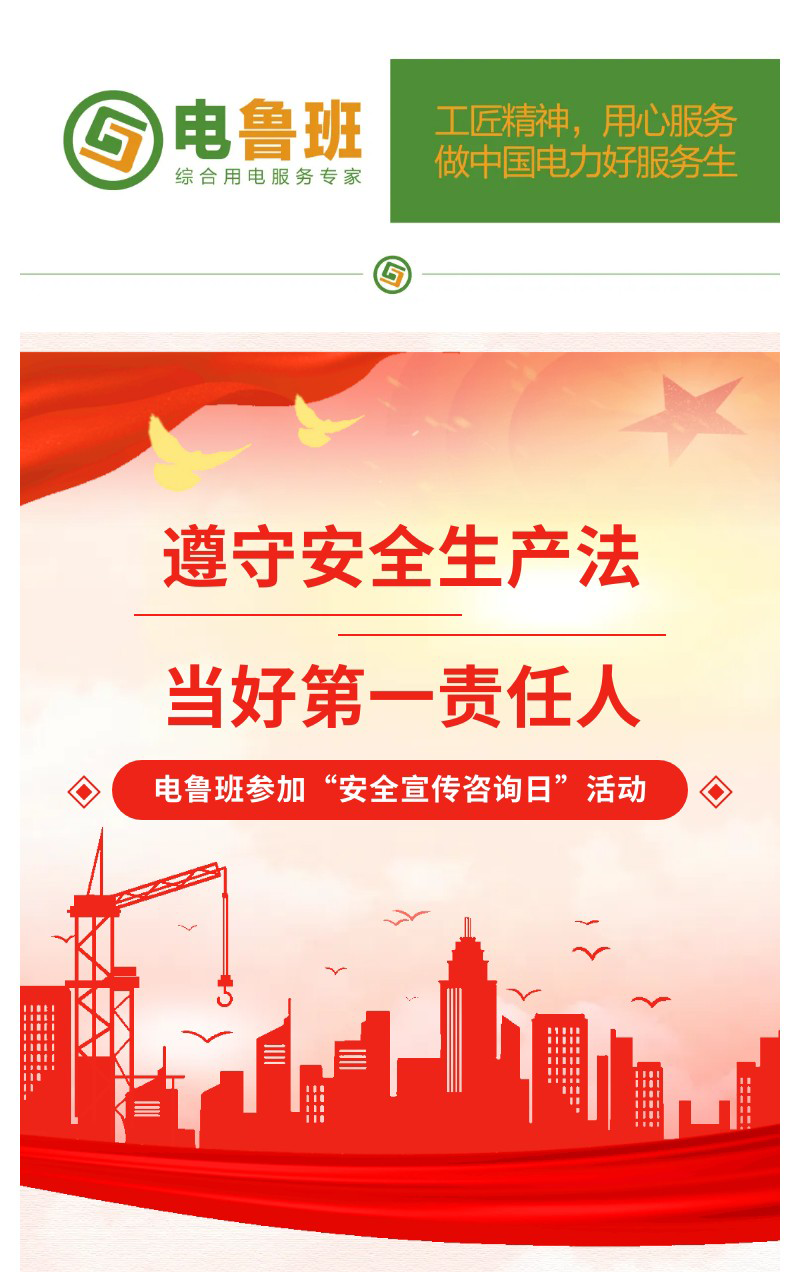 电鲁班
综合用电服务专家

工匠精神，用心服务
做中国电力好服务生

遵守安全生产法

当好第一责任人

电鲁班参加“安全宣传咨询日”活动